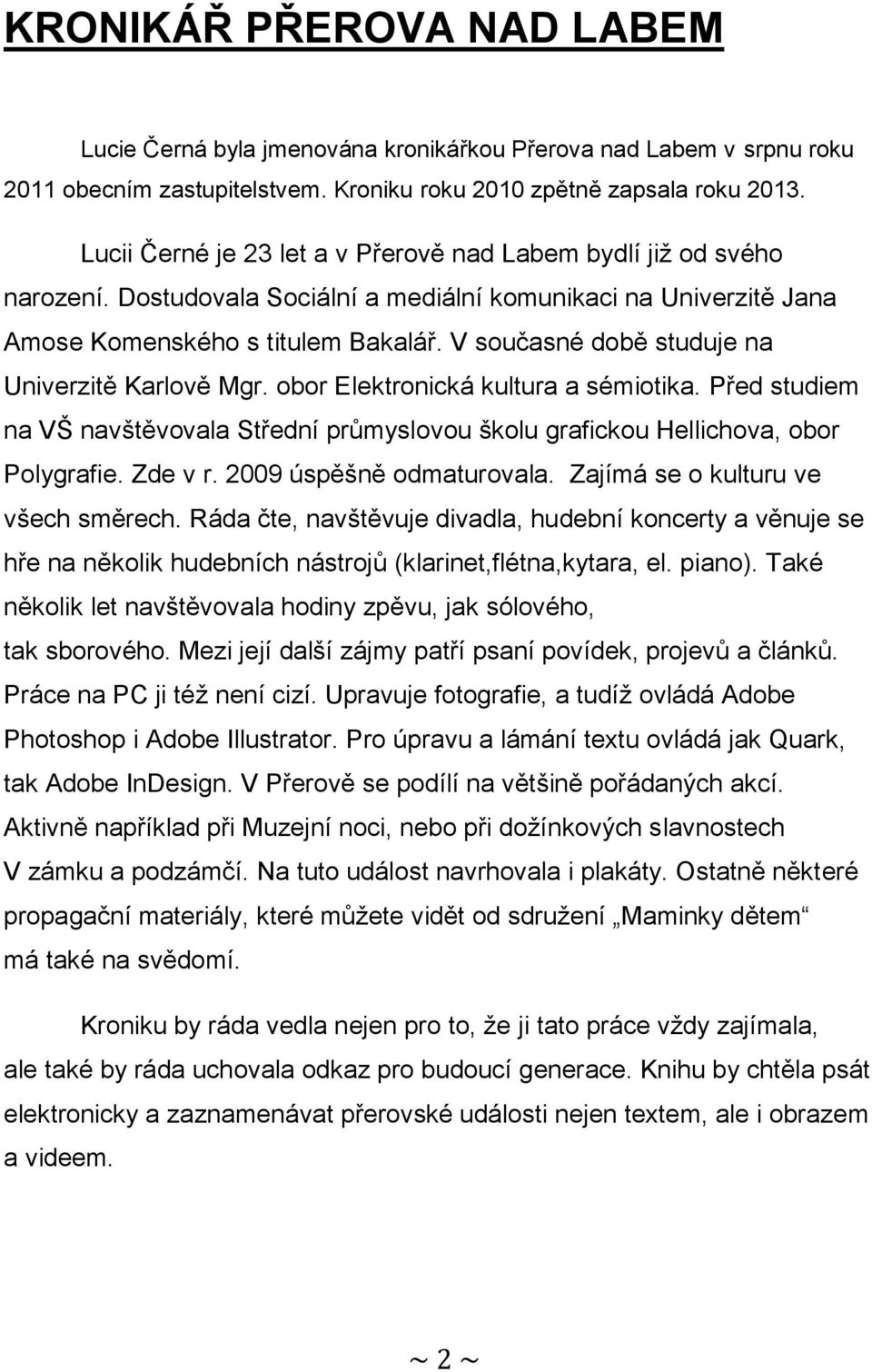 KRONIKÁŘ PŘEROVA NAD LABEM

Lucie Černá byla jmenována kronikářkou Přerova nad Labem v srpnu roku 2011 obecním zastupitelstvem. Kroniku roku 2010 zpětně zapsala roku 2013.

Lucii Černé je 23 let a v Přerově nad Labem bydlí již od svého narození. Dostudovala Sociální a mediální komunikaci na Univerzitě Jana Amose Komenského s titulem Bakalář. V současné době studuje na Univerzitě Karlově Mgr. obor Elektronická kultura a sémiotika. Před studiem na VŠ navštěvovala Střední průmyslovou školu grafickou Hellichova, obor Polygrafie. Zde v r. 2009 úspěšně odmaturovala. Zajímá se o kulturu ve všech směrech. Ráda čte, navštěvuje divadla, hudební koncerty a věnuje se hře na několik hudebních nástrojů (klarinet,flétna,kytara, el. piano). Také několik let navštěvovala hodiny zpěvu, jak sólového, tak sborového. Mezi její další zájmy patří psaní povídek, projevů a článků. Práce na PC ji též není cizí. Upravuje fotografie, a tudíž ovládá Adobe Photoshop i Adobe Illustrator. Pro úpravu a lámání textu ovládá jak Quark, tak Adobe InDesign. V Přerově se podílí na většině pořádaných akcí. Aktivně například při Muzejní noci, nebo při dožínkových slavnostech V zámku a podzámčí. Na tuto událost navrhovala i plakáty. Ostatně některé propagační materiály, které můžete vidět od sdružení „Maminky dětem“ má také na svědomí.

Kroniku by ráda vedla nejen pro to, že ji tato práce vždy zajímala, ale také by ráda uchovala odkaz pro budoucí generace. Knihu by chtěla psát elektronicky a zaznamenávat přerovské události nejen textem, ale i obrazem a videem.

~ 2 ~